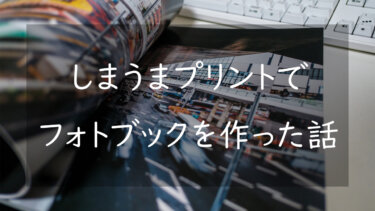 しまうまプリントで

フォトブックを作った話